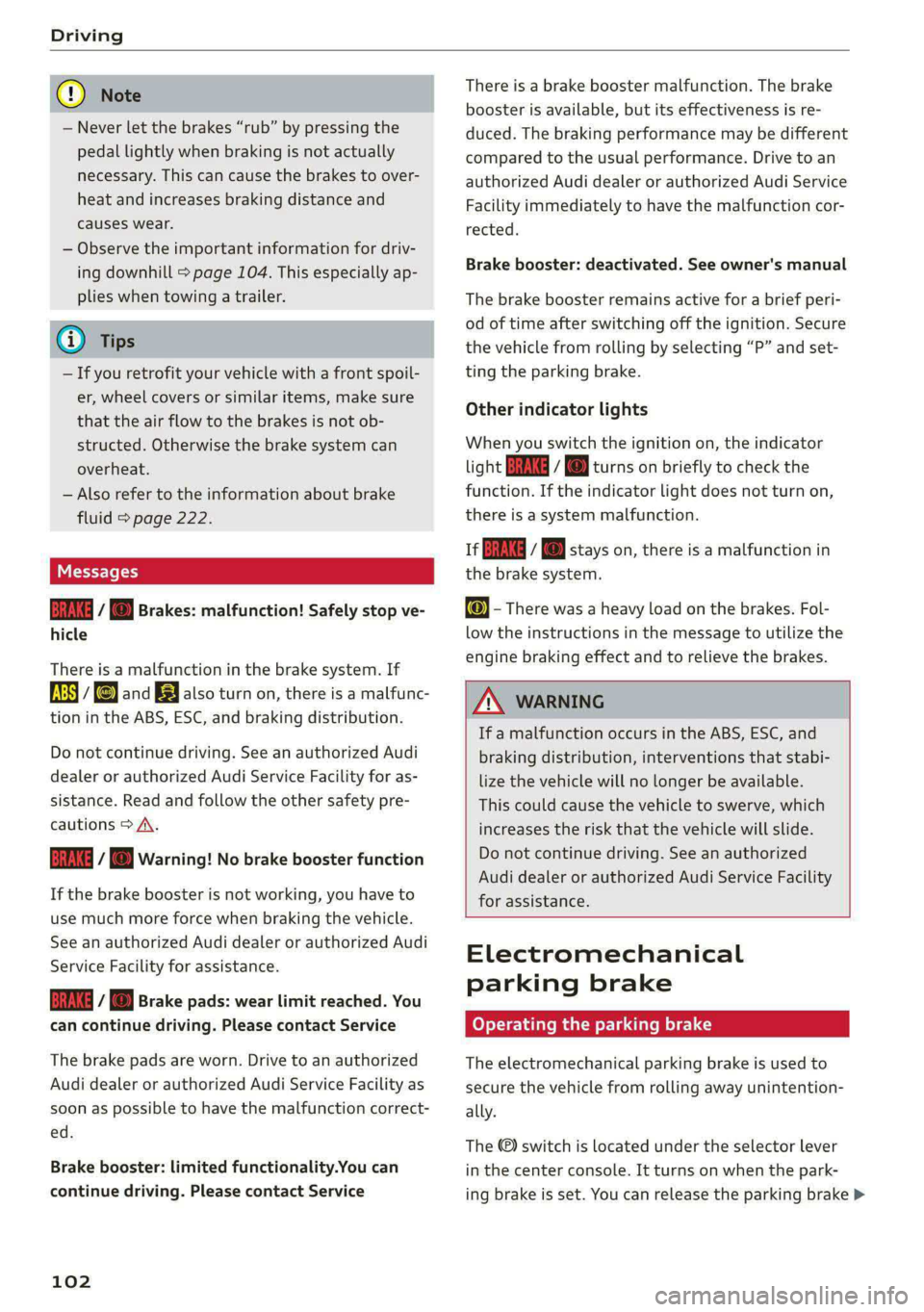 Driving

Note

– Never let the brakes "rub" by pressing the pedal lightly when braking is not actually necessary. This can cause the brakes to overheat and increases braking distance and causes wear.
– Observe the important information for driving downhill ⇨ page 104. This especially applies when towing a trailer.

Tips

– If you retrofit your vehicle with a front spoiler, wheel covers or similar items, make sure that the air flow to the brakes is not obstructed. Otherwise the brake system can overheat.
– Also refer to the information about brake fluid ⇨ page 222.

Messages

BRAKE / Brakes: malfunction! Safely stop vehicle

There is a malfunction in the brake system. If ABS / and also turn on, there is a malfunction in the ABS, ESC, and braking distribution.

Do not continue driving. See an authorized Audi dealer or authorized Audi Service Facility for assistance. Read and follow the other safety precautions ⇨ ⚠.

BRAKE / Warning! No brake booster function

If the brake booster is not working, you have to use much more force when braking the vehicle. See an authorized Audi dealer or authorized Audi Service Facility for assistance.

BRAKE / Brake pads: wear limit reached. You can continue driving. Please contact Service

The brake pads are worn. Drive to an authorized Audi dealer or authorized Audi Service Facility as soon as possible to have the malfunction corrected.

Brake booster: limited functionality.You can continue driving. Please contact Service

There is a brake booster malfunction. The brake booster is available, but its effectiveness is reduced. The braking performance may be different compared to the usual performance. Drive to an authorized Audi dealer or authorized Audi Service Facility immediately to have the malfunction corrected.

Brake booster: deactivated. See owner's manual

The brake booster remains active for a brief period of time after switching off the ignition. Secure the vehicle from rolling by selecting "P" and setting the parking brake.

Other indicator lights

When you switch the ignition on, the indicator light BRAKE / turns on briefly to check the function. If the indicator light does not turn on, there is a system malfunction.

If BRAKE / stays on, there is a malfunction in the brake system.

– There was a heavy load on the brakes. Follow the instructions in the message to utilize the engine braking effect and to relieve the brakes.

WARNING

If a malfunction occurs in the ABS, ESC, and braking distribution, interventions that stabilize the vehicle will no longer be available. This could cause the vehicle to swerve, which increases the risk that the vehicle will slide. Do not continue driving. See an authorized Audi dealer or authorized Audi Service Facility for assistance.

Electromechanical parking brake

Operating the parking brake

The electromechanical parking brake is used to secure the vehicle from rolling away unintentionally.

The (P) switch is located under the selector lever in the center console. It turns on when the parking brake is set. You can release the parking brake ▶

102

carmanualsonline.info